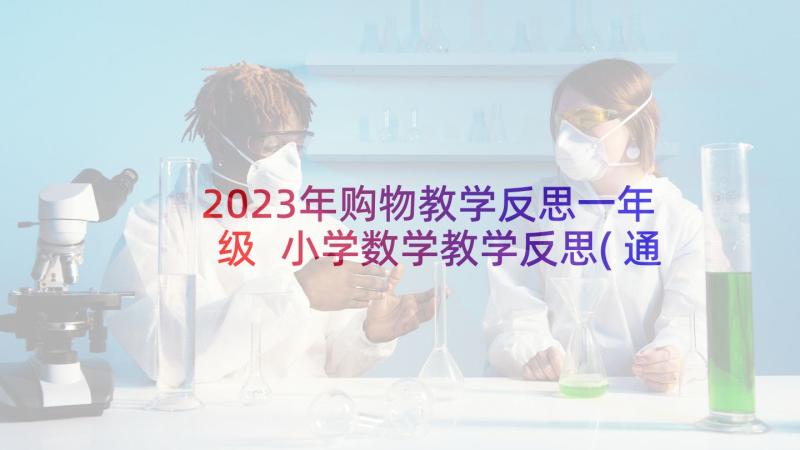 2023年购物教学反思一年级 小学数学教学反思(通